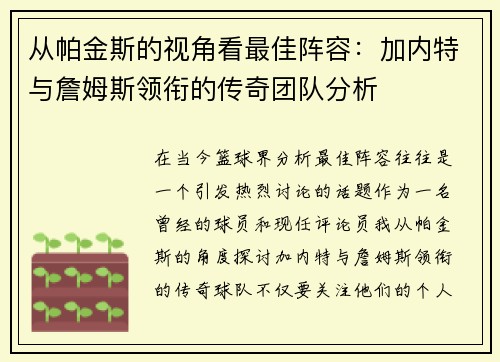 从帕金斯的视角看最佳阵容：加内特与詹姆斯领衔的传奇团队分析

在当今篮球界分析最佳阵容往往是一个引发热烈讨论的话题作为一名曾经的球员和现任评论员我从帕金斯的角度探讨加内特与詹姆斯领衔的传奇球队不仅要关注他们的个人